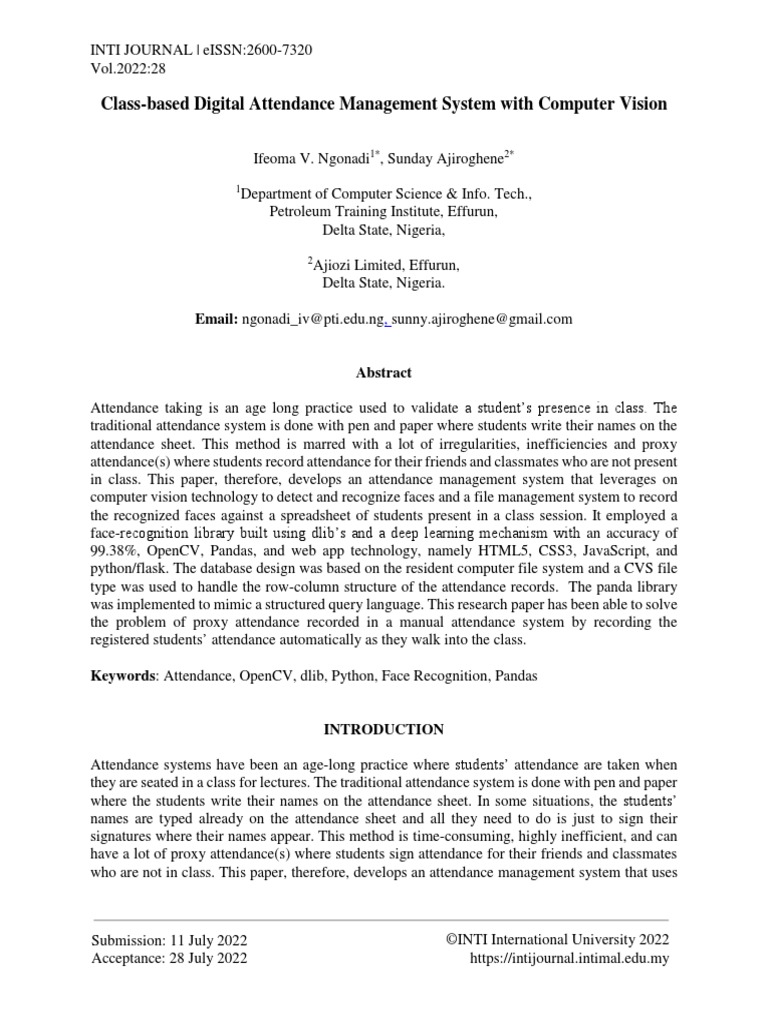 INTI JOURNAL | eISSN:2600-7320
Vol.2022:28

Class-based Digital Attendance Management System with Computer Vision

Ifeoma V. Ngonadi$^{1*}$, Sunday Ajiroghene$^{2*}$

$^{1}$Department of Computer Science & Info. Tech., Petroleum Training Institute, Effurun, Delta State, Nigeria,

$^{2}$Ajiozi Limited, Effurun, Delta State, Nigeria.

Email: ngonadi_iv@pti.edu.ng, sunny.ajiroghene@gmail.com

Abstract

Attendance taking is an age long practice used to validate a student's presence in class. The traditional attendance system is done with pen and paper where students write their names on the attendance sheet. This method is marred with a lot of irregularities, inefficiencies and proxy attendance(s) where students record attendance for their friends and classmates who are not present in class. This paper, therefore, develops an attendance management system that leverages on computer vision technology to detect and recognize faces and a file management system to record the recognized faces against a spreadsheet of students present in a class session. It employed a face-recognition library built using dlib's and a deep learning mechanism with an accuracy of 99.38%, OpenCV, Pandas, and web app technology, namely HTML5, CSS3, JavaScript, and python/flask. The database design was based on the resident computer file system and a CVS file type was used to handle the row-column structure of the attendance records. The panda library was implemented to mimic a structured query language. This research paper has been able to solve the problem of proxy attendance recorded in a manual attendance system by recording the registered students' attendance automatically as they walk into the class.

Keywords: Attendance, OpenCV, dlib, Python, Face Recognition, Pandas

INTRODUCTION

Attendance systems have been an age-long practice where students' attendance are taken when they are seated in a class for lectures. The traditional attendance system is done with pen and paper where the students write their names on the attendance sheet. In some situations, the students' names are typed already on the attendance sheet and all they need to do is just to sign their signatures where their names appear. This method is time-consuming, highly inefficient, and can have a lot of proxy attendance(s) where students sign attendance for their friends and classmates who are not in class. This paper, therefore, develops an attendance management system that uses

Submission: 11 July 2022
Acceptance: 28 July 2022

©INTI International University 2022
https://intijournal.intimal.edu.my